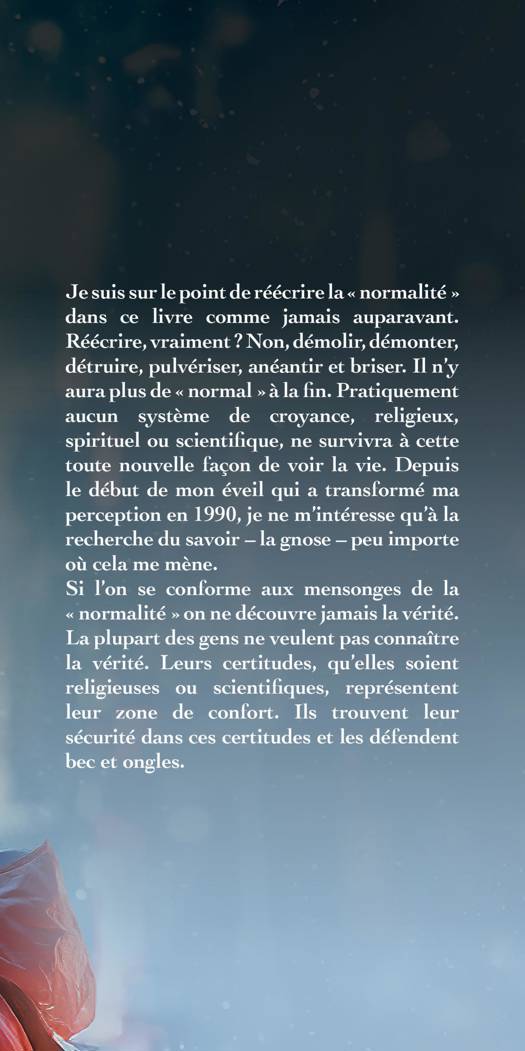 Je suis sur le point de réécrire la « normalité » dans ce livre comme jamais auparavant. Réécrire, vraiment ? Non, démolir, démonter, détruire, pulvériser, anéantir et briser. Il n'y aura plus de « normal » à la fin. Pratiquement aucun système de croyance, religieux, spirituel ou scientifique, ne survivra à cette toute nouvelle façon de voir la vie. Depuis le début de mon éveil qui a transformé ma perception en 1990, je ne m'intéresse qu'à la recherche du savoir – la gnose – peu importe où cela me mène.
Si l'on se conforme aux mensonges de la « normalité » on ne découvre jamais la vérité. La plupart des gens ne veulent pas connaître la vérité. Leurs certitudes, qu'elles soient religieuses ou scientifiques, représentent leur zone de confort. Ils trouvent leur sécurité dans ces certitudes et les défendent bec et ongles.